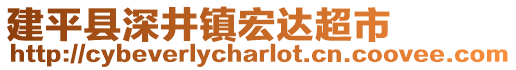 建平县深井镇宏达超市
http://cybeverlycharlot.cn.coovee.com